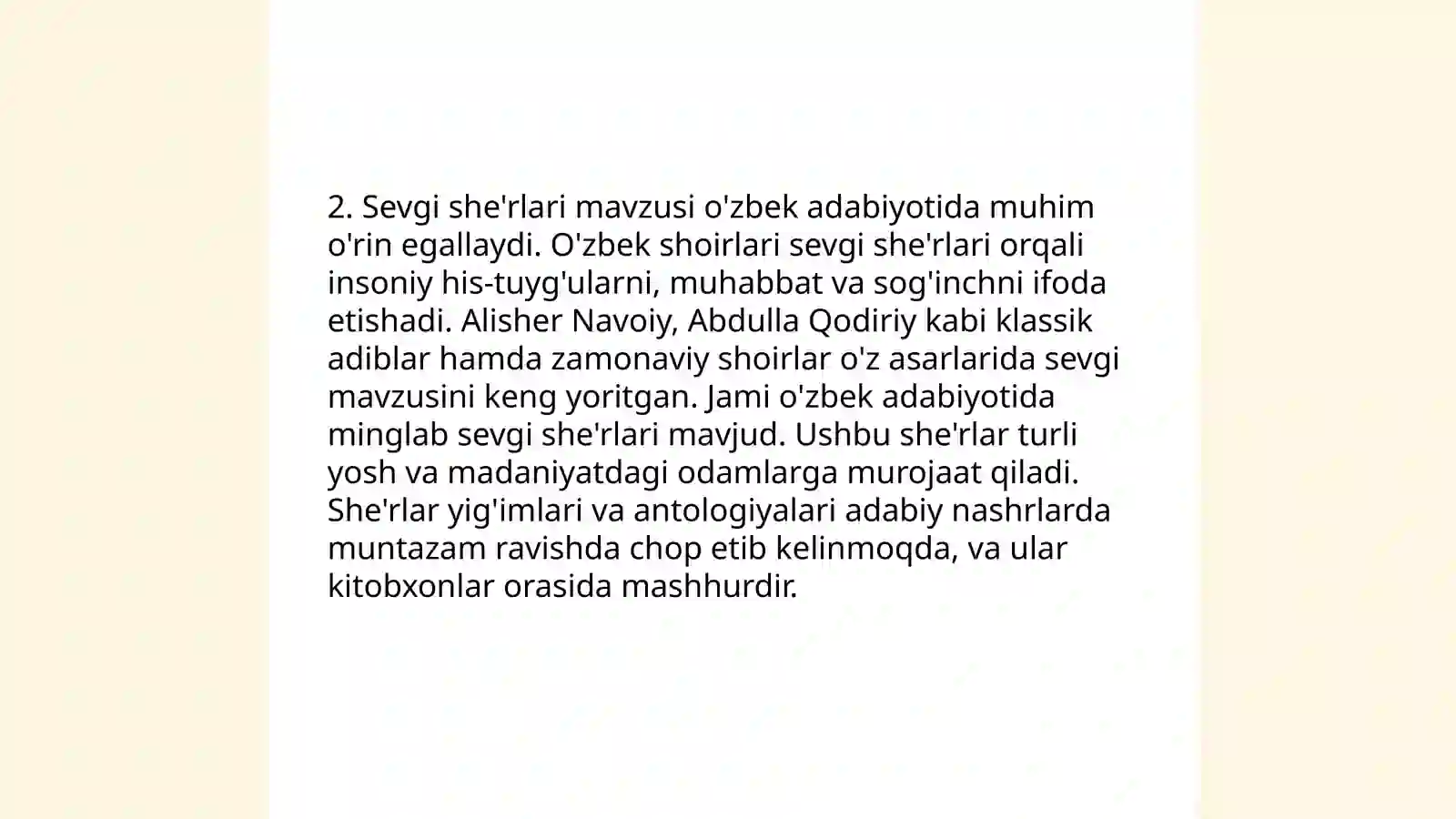 2. Sevgi she'rlari mavzusi o'zbek adabiyotida muhim o'rin egallaydi. O'zbek shoirlari sevgi she'rlari orqali insoniy his-tuyg'ularni, muhabbat va sog'inchni ifoda etishadi. Alisher Navoiy, Abdulla Qodiriy kabi klassik adiblar hamda zamonaviy shoirlar o'z asarlarida sevgi mavzusini keng yoritgan. Jami o'zbek adabiyotida minglab sevgi she'rlari mavjud. Ushbu she'rlar turli yosh va madaniyatdagi odamlarga murojaat qiladi. She'rlar yig'imlari va antologiyalari adabiy nashrlarda muntazam ravishda chop etib kelinmoqda, va ular kitobxonlar orasida mashhurdir.